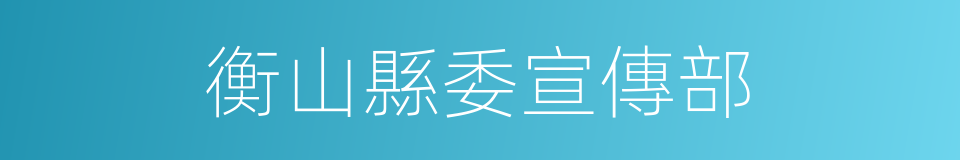 衡山縣委宣傳部